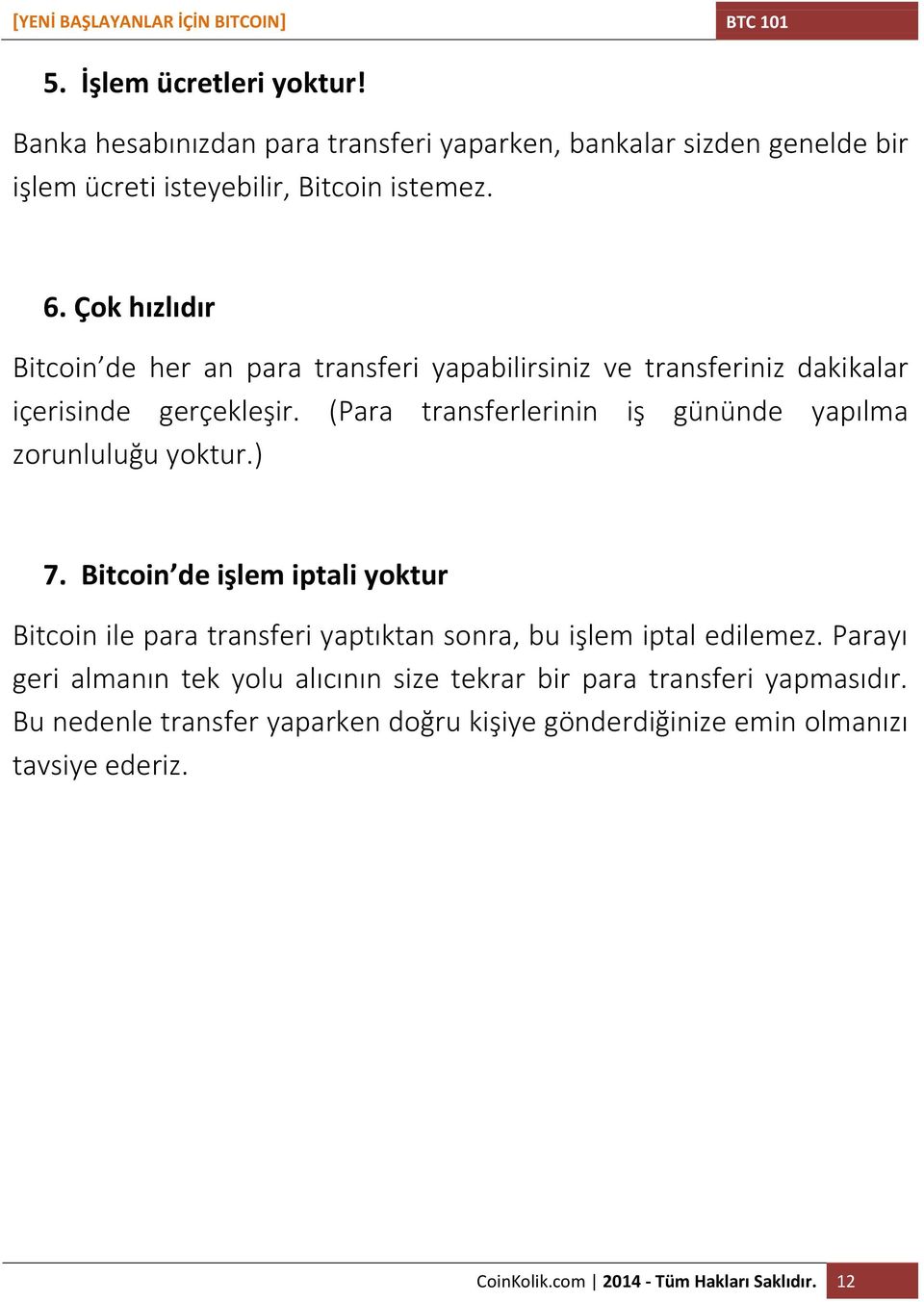 [YENİ BAŞLAYANLAR İÇİN BITCOIN] BTC 101

5. İşlem ücretleri yoktur!

Banka hesabınızdan para transferi yaparken, bankalar sizden genelde bir işlem ücreti isteyebilir, Bitcoin istemez.

6. Çok hızlıdır

Bitcoin'de her an para transferi yapabilirsiniz ve transferiniz dakikalar içerisinde gerçekleşir. (Para transferlerinin iş gününde yapılma zorunluluğu yoktur.)

7. Bitcoin'de işlem iptali yoktur

Bitcoin ile para transferi yaptıktan sonra, bu işlem iptal edilemez. Parayı geri almanın tek yolu alıcının size tekrar bir para transferi yapmasıdır. Bu nedenle transfer yaparken doğru kişiye gönderdiğinize emin olmanızı tavsiye ederiz.

CoinKolik.com | 2014 - Tüm Hakları Saklıdır. 12